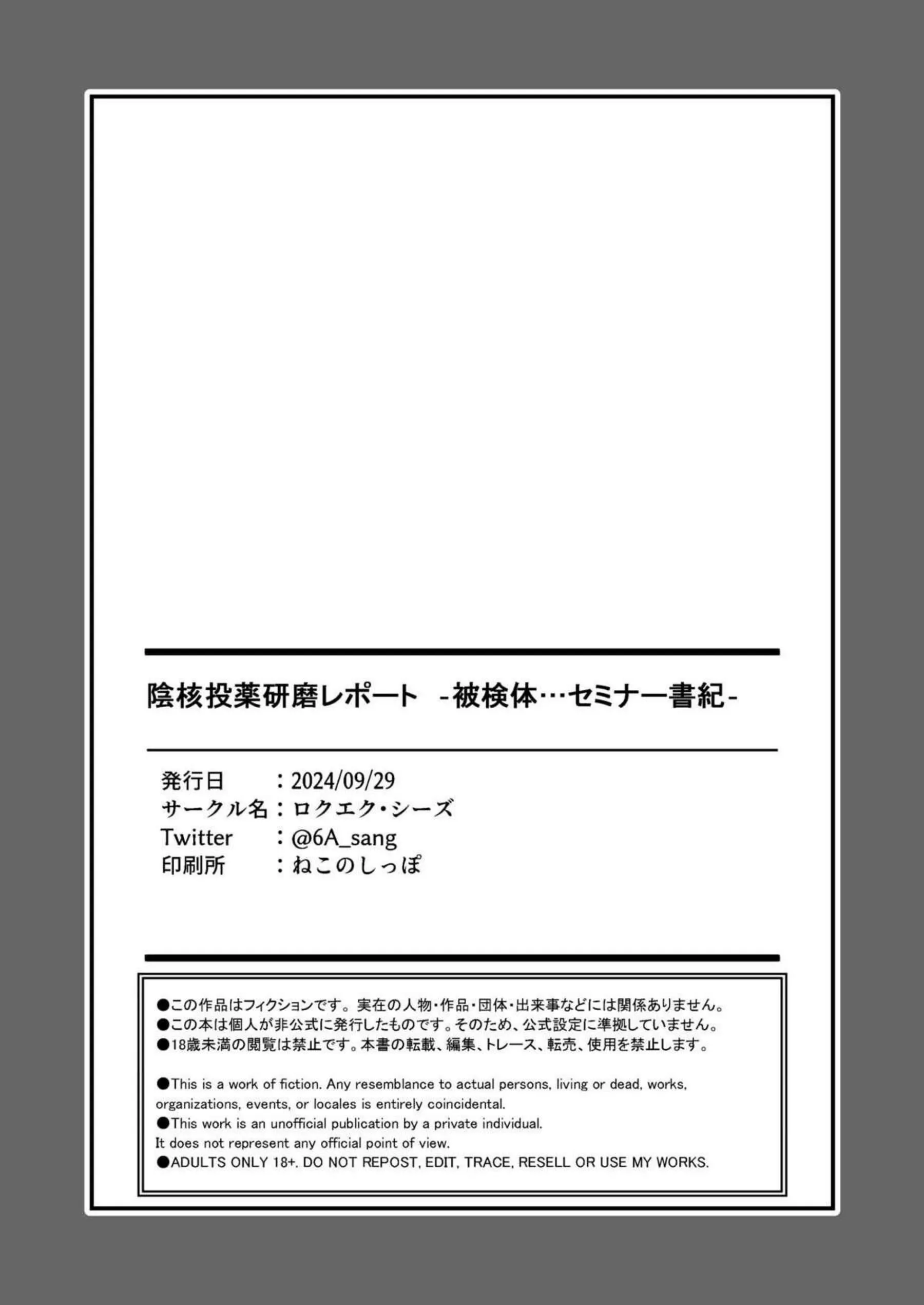 陰核投薬研磨レポート -被検体…セミナー書紀-

発行日　：2024/09/29
サークル名：ロクエク・シーズ
Twitter　：@6A_sang
印刷所　：ねこのしっぽ

●この作品はフィクションです。実在の人物・作品・団体・出来事などには関係ありません。
●この本は個人が非公式に発行したものです。そのため、公式設定に準拠していません。
●18歳未満の閲覧は禁止です。本書の転載、編集、トレース、転売、使用を禁止します。

●This is a work of fiction. Any resemblance to actual persons, living or dead, works, organizations, events, or locales is entirely coincidental.
●This work is an unofficial publication by a private individual. It does not represent any official point of view.
●ADULTS ONLY 18+. DO NOT REPOST, EDIT, TRACE, RESELL OR USE MY WORKS.